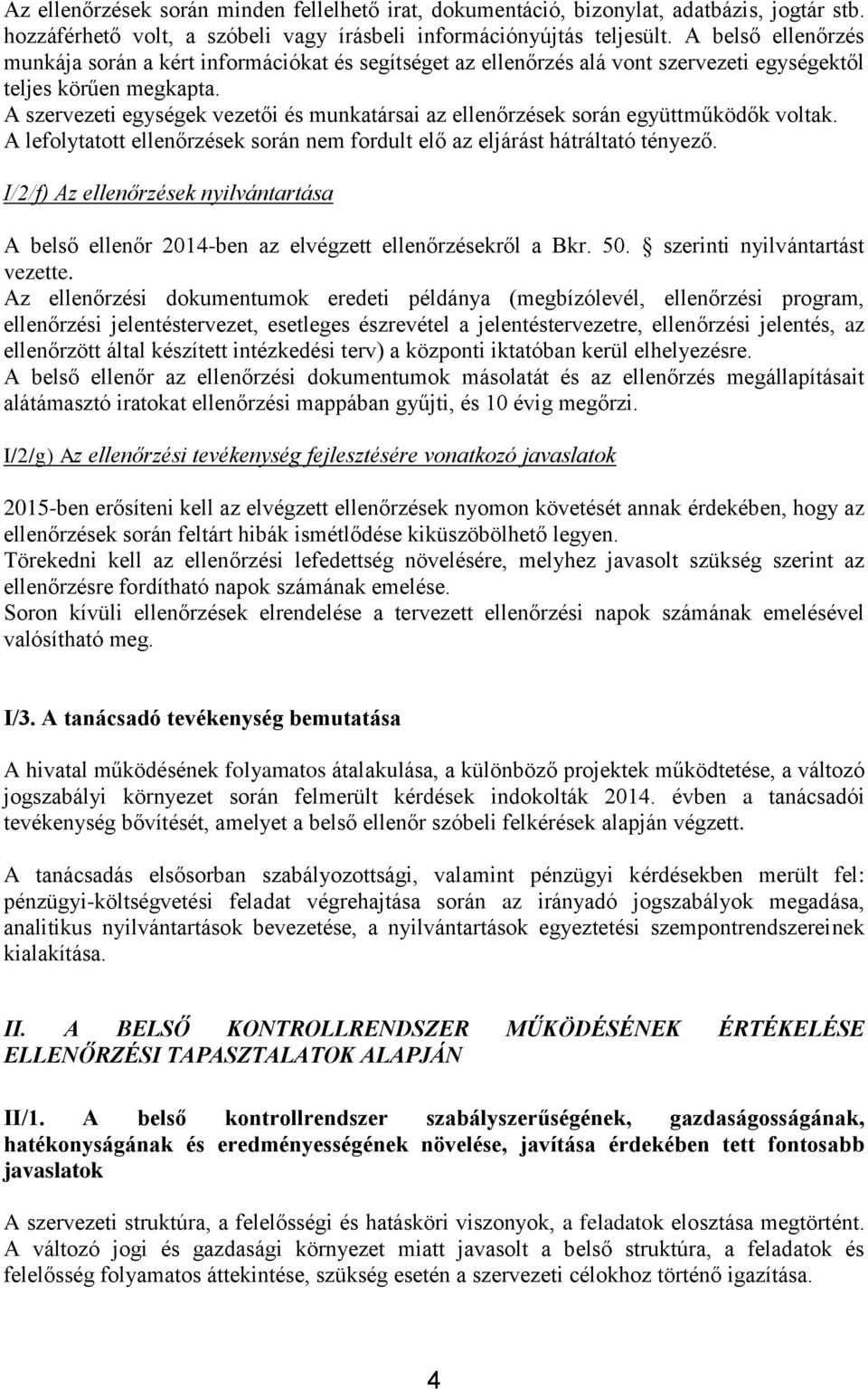 Az ellenőrzések során minden fellelhető irat, dokumentáció, bizonylat, adatbázis, jogtár stb. hozzáférhető volt, a szóbeli vagy írásbeli információnyújtás teljesült. A belső ellenőrzés munkája során a kért információkat és segítséget az ellenőrzés alá vont szervezeti egységektől teljes körűen megkapta.
A szervezeti egységek vezetői és munkatársai az ellenőrzések során együttműködők voltak.
A lefolytatott ellenőrzések során nem fordult elő az eljárást hátráltató tényező.

I/2/f) Az ellenőrzések nyilvántartása

A belső ellenőr 2014-ben az elvégzett ellenőrzésekről a Bkr. 50. § szerinti nyilvántartást vezette.
Az ellenőrzési dokumentumok eredeti példánya (megbízólevél, ellenőrzési program, ellenőrzési jelentéstervezet, esetleges észrevétel a jelentéstervezetre, ellenőrzési jelentés, az ellenőrzött által készített intézkedési terv) a központi iktatóban kerül elhelyezésre.
A belső ellenőr az ellenőrzési dokumentumok másolatát és az ellenőrzés megállapításait alátámasztó iratokat ellenőrzési mappában gyűjti, és 10 évig megőrzi.

I/2/g) Az ellenőrzési tevékenység fejlesztésére vonatkozó javaslatok

2015-ben erősíteni kell az elvégzett ellenőrzések nyomon követését annak érdekében, hogy az ellenőrzések során feltárt hibák ismétlődése kiküszöbölhető legyen.
Törekedni kell az ellenőrzési lefedettség növelésére, melyhez javasolt szükség szerint az ellenőrzésre fordítható napok számának emelése.
Soron kívüli ellenőrzések elrendelése a tervezett ellenőrzési napok számának emelésével valósítható meg.

I/3. A tanácsadó tevékenység bemutatása

A hivatal működésének folyamatos átalakulása, a különböző projektek működtetése, a változó jogszabályi környezet során felmerült kérdések indokolták 2014. évben a tanácsadói tevékenység bővítését, amelyet a belső ellenőr szóbeli felkérések alapján végzett.

A tanácsadás elsősorban szabályozottsági, valamint pénzügyi kérdésekben merült fel: pénzügyi-költségvetési feladat végrehajtása során az irányadó jogszabályok megadása, analitikus nyilvántartások bevezetése, a nyilvántartások egyeztetési szempontrendszereinek kialakítása.

II. A BELSŐ KONTROLLRENDSZER MŰKÖDÉSÉNEK ÉRTÉKELÉSE ELLENŐRZÉSI TAPASZTALATOK ALAPJÁN

II/1. A belső kontrollrendszer szabályszerűségének, gazdaságosságának, hatékonyságának és eredményességének növelése, javítása érdekében tett fontosabb javaslatok

A szervezeti struktúra, a felelősségi és hatásköri viszonyok, a feladatok elosztása megtörtént.
A változó jogi és gazdasági környezet miatt javasolt a belső struktúra, a feladatok és felelősség folyamatos áttekintése, szükség esetén a szervezeti célokhoz történő igazítása.

4